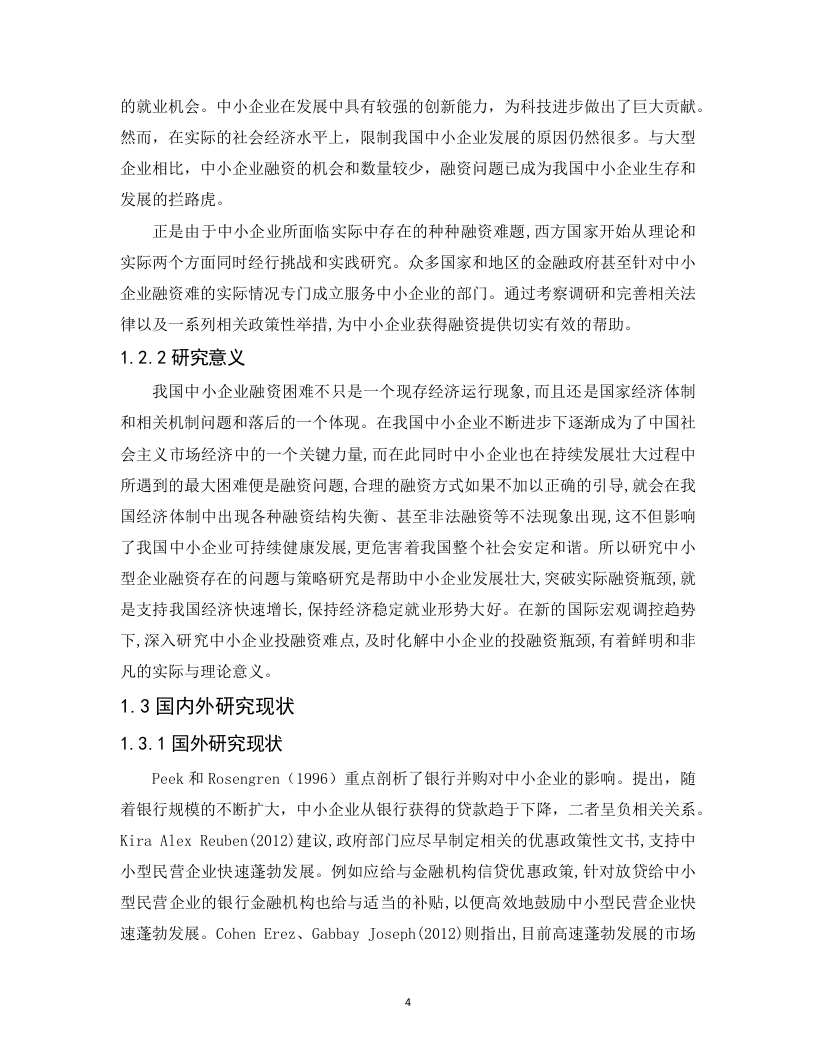 的就业机会。中小企业在发展中具有较强的创新能力，为科技进步做出了巨大贡献。然而，在实际的社会经济水平上，限制我国中小企业发展的原因仍然很多。与大型企业相比，中小企业融资的机会和数量较少，融资问题已成为我国中小企业生存和发展的拦路虎。

正是由于中小企业所面临实际中存在的种种融资难题,西方国家开始从理论和实际两个方面同时经行挑战和实践研究。众多国家和地区的金融政府甚至针对中小企业融资难的实际情况专门成立服务中小企业的部门。通过考察调研和完善相关法律以及一系列相关政策性举措,为中小企业获得融资提供切实有效的帮助。

1.2.2 研究意义

我国中小企业融资困难不只是一个现存经济运行现象,而且还是国家经济体制和相关机制问题和落后的一个体现。在我国中小企业不断进步下逐渐成为了中国社会主义市场经济中的一个关键力量,而在此同时中小企业也在持续发展壮大过程中所遇到的最大困难便是融资问题,合理的融资方式如果不加以正确的引导,就会在我国经济体制中出现各种融资结构失衡、甚至非法融资等不法现象出现,这不但影响了我国中小企业可持续健康发展,更危害着我国整个社会安定和谐。所以研究中小型企业融资存在的问题与策略研究是帮助中小企业发展壮大,突破实际融资瓶颈,就是支持我国经济快速增长,保持经济稳定就业形势大好。在新的国际宏观调控趋势下,深入研究中小企业投融资难点,及时化解中小企业的投融资瓶颈,有着鲜明和非凡的实际与理论意义。

1.3 国内外研究现状

1.3.1 国外研究现状

Peek 和 Rosengren（1996）重点剖析了银行并购对中小企业的影响。提出，随着银行规模的不断扩大，中小企业从银行获得的贷款趋于下降，二者呈负相关关系。Kira Alex Reuben(2012)建议,政府部门应尽早制定相关的优惠政策性文书,支持中小型民营企业快速蓬勃发展。例如应给与金融机构信贷优惠政策,针对放贷给中小型民营企业的银行金融机构也给与适当的补贴,以便高效地鼓励中小型民营企业快速蓬勃发展。Cohen Erez、Gabbay Joseph(2012)则指出,目前高速蓬勃发展的市场

4